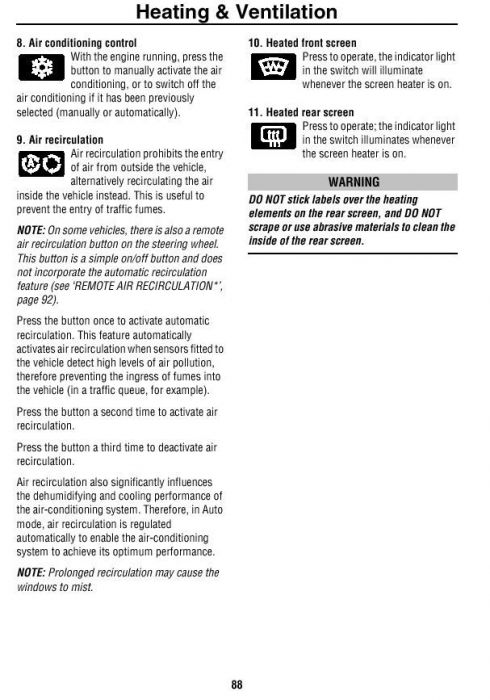 Heating & Ventilation

8. Air conditioning control

With the engine running, press the button to manually activate the air conditioning, or to switch off the air conditioning if it has been previously selected (manually or automatically).

9. Air recirculation

Air recirculation prohibits the entry of air from outside the vehicle, alternatively recirculating the air inside the vehicle instead. This is useful to prevent the entry of traffic fumes.

NOTE: On some vehicles, there is also a remote air recirculation button on the steering wheel. This button is a simple on/off button and does not incorporate the automatic recirculation feature (see 'REMOTE AIR RECIRCULATION*', page 92).

Press the button once to activate automatic recirculation. This feature automatically activates air recirculation when sensors fitted to the vehicle detect high levels of air pollution, therefore preventing the ingress of fumes into the vehicle (in a traffic queue, for example).

Press the button a second time to activate air recirculation.

Press the button a third time to deactivate air recirculation.

Air recirculation also significantly influences the dehumidifying and cooling performance of the air-conditioning system. Therefore, in Auto mode, air recirculation is regulated automatically to enable the air-conditioning system to achieve its optimum performance.

NOTE: Prolonged recirculation may cause the windows to mist.

10. Heated front screen

Press to operate, the indicator light in the switch will illuminate whenever the screen heater is on.

11. Heated rear screen

Press to operate; the indicator light in the switch illuminates whenever the screen heater is on.

WARNING

DO NOT stick labels over the heating elements on the rear screen, and DO NOT scrape or use abrasive materials to clean the inside of the rear screen.

88